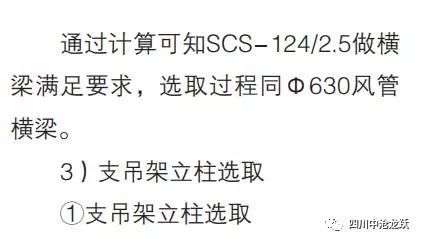 通过计算可知SCS-124/2.5做横梁满足要求，选取过程同Φ630风管横梁。

3）支吊架立柱选取

①支吊架立柱选取

四川中沧龙跃